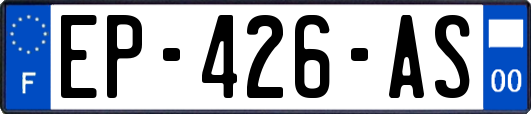 F
EP-426-AS
00